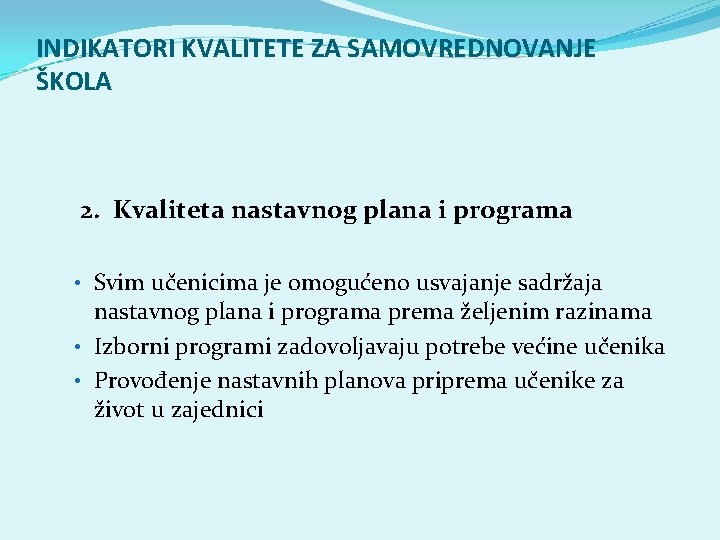 INDIKATORI KVALITETE ZA SAMOVREDNOVANJE ŠKOLA

2. Kvaliteta nastavnog plana i programa

• Svim učenicima je omogućeno usvajanje sadržaja nastavnog plana i programa prema željenim razinama
• Izborni programi zadovoljavaju potrebe većine učenika
• Provođenje nastavnih planova priprema učenike za život u zajednici